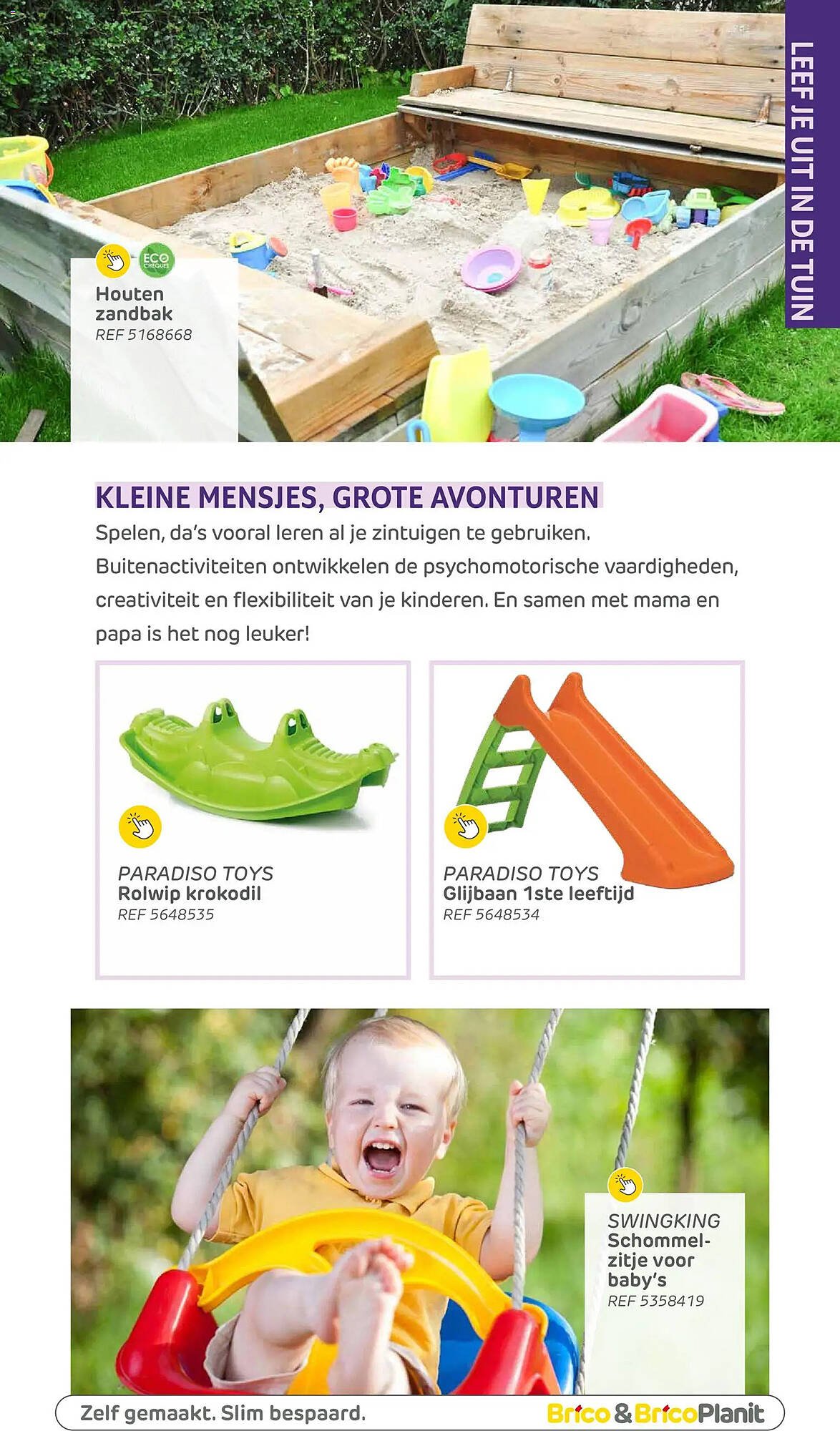 LEEF JE UIT IN DE TUIN

ECO CHEQUES

Houten zandbak
REF 5168668

KLEINE MENSJES, GROTE AVONTUREN
Spelen, da's vooral leren al je zintuigen te gebruiken. Buitenactiviteiten ontwikkelen de psychomotorische vaardigheden, creativiteit en flexibiliteit van je kinderen. En samen met mama en papa is het nog leuker!

PARADISO TOYS
Rolwip krokodil
REF 5648535

PARADISO TOYS
Glijbaan 1ste leeftijd
REF 5648534

SWINGKING
Schommelzitje voor baby's
REF 5358419

Zelf gemaakt. Slim bespaard.

Brico & BricoPlanit